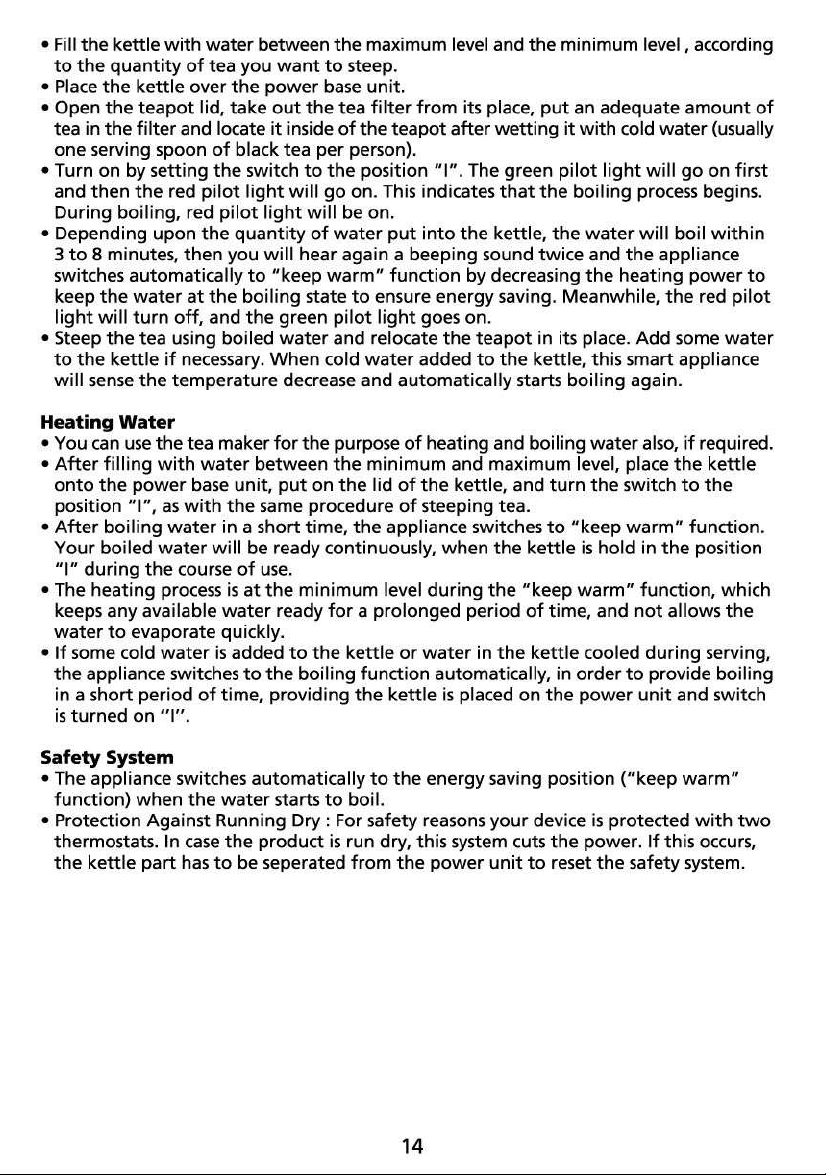 • Fill the kettle with water between the maximum level and the minimum level , according to the quantity of tea you want to steep.
• Place the kettle over the power base unit.
• Open the teapot lid, take out the tea filter from its place, put an adequate amount of tea in the filter and locate it inside of the teapot after wetting it with cold water (usually one serving spoon of black tea per person).
• Turn on by setting the switch to the position "I". The green pilot light will go on first and then the red pilot light will go on. This indicates that the boiling process begins. During boiling, red pilot light will be on.
• Depending upon the quantity of water put into the kettle, the water will boil within 3 to 8 minutes, then you will hear again a beeping sound twice and the appliance switches automatically to "keep warm" function by decreasing the heating power to keep the water at the boiling state to ensure energy saving. Meanwhile, the red pilot light will turn off, and the green pilot light goes on.
• Steep the tea using boiled water and relocate the teapot in its place. Add some water to the kettle if necessary. When cold water added to the kettle, this smart appliance will sense the temperature decrease and automatically starts boiling again.

Heating Water
• You can use the tea maker for the purpose of heating and boiling water also, if required.
• After filling with water between the minimum and maximum level, place the kettle onto the power base unit, put on the lid of the kettle, and turn the switch to the position "I", as with the same procedure of steeping tea.
• After boiling water in a short time, the appliance switches to "keep warm" function. Your boiled water will be ready continuously, when the kettle is hold in the position "I" during the course of use.
• The heating process is at the minimum level during the "keep warm" function, which keeps any available water ready for a prolonged period of time, and not allows the water to evaporate quickly.
• If some cold water is added to the kettle or water in the kettle cooled during serving, the appliance switches to the boiling function automatically, in order to provide boiling in a short period of time, providing the kettle is placed on the power unit and switch is turned on "I".

Safety System
• The appliance switches automatically to the energy saving position ("keep warm" function) when the water starts to boil.
• Protection Against Running Dry : For safety reasons your device is protected with two thermostats. In case the product is run dry, this system cuts the power. If this occurs, the kettle part has to be seperated from the power unit to reset the safety system.

14